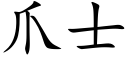 爪士